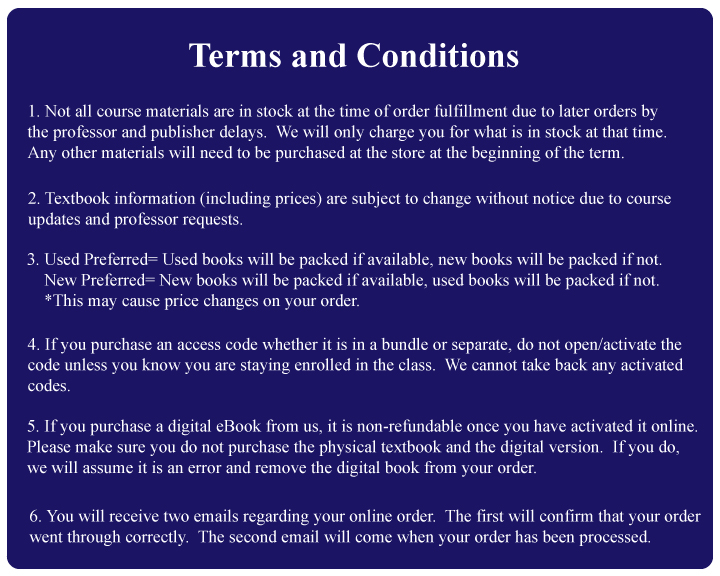 Terms and Conditions

1. Not all course materials are in stock at the time of order fulfillment due to later orders by the professor and publisher delays. We will only charge you for what is in stock at that time. Any other materials will need to be purchased at the store at the beginning of the term.

2. Textbook information (including prices) are subject to change without notice due to course updates and professor requests.

3. Used Preferred= Used books will be packed if available, new books will be packed if not.
New Preferred= New books will be packed if available, used books will be packed if not.
*This may cause price changes on your order.

4. If you purchase an access code whether it is in a bundle or separate, do not open/activate the code unless you know you are staying enrolled in the class. We cannot take back any activated codes.

5. If you purchase a digital eBook from us, it is non-refundable once you have activated it online. Please make sure you do not purchase the physical textbook and the digital version. If you do, we will assume it is an error and remove the digital book from your order.

6. You will receive two emails regarding your online order. The first will confirm that your order went through correctly. The second email will come when your order has been processed.